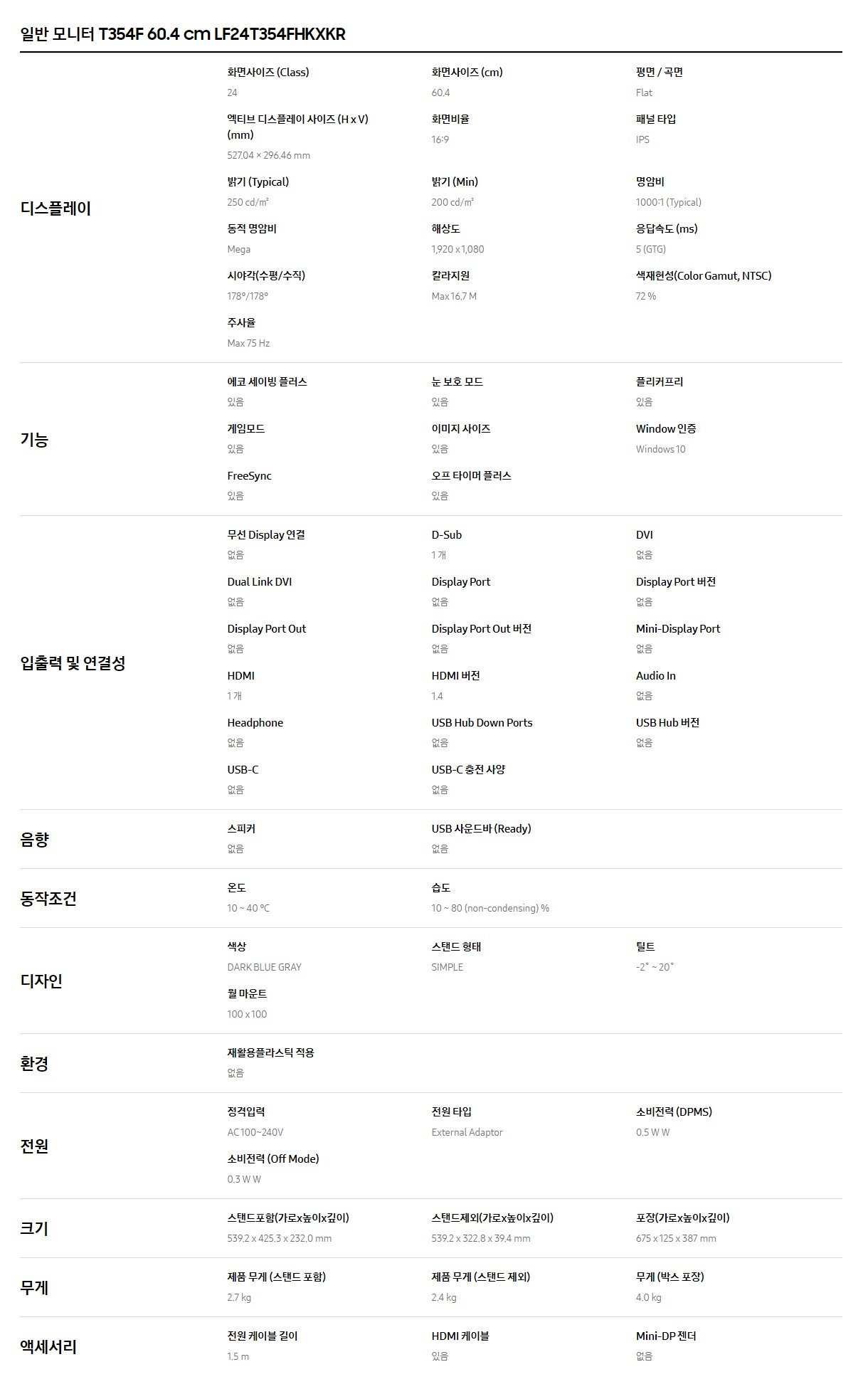 일반 모니터 T354F 60.4 cm LF24T354FHKXKR

디스플레이

화면사이즈 (Class)
24

화면사이즈 (cm)
60.4

평면 / 곡면
Flat

엑티브 디스플레이 사이즈 (H x V) (mm)
527.04 × 296.46 mm

화면비율
16:9

패널 타입
IPS

밝기 (Typical)
250 cd/㎡

밝기 (Min)
200 cd/㎡

명암비
1000:1 (Typical)

동적 명암비
Mega

해상도
1,920 x 1,080

응답속도 (ms)
5 (GTG)

시야각(수평/수직)
178°/178°

칼라지원
Max 16.7 M

색재현성(Color Gamut, NTSC)
72 %

주사율
Max 75 Hz

기능

에코 세이빙 플러스
있음

눈 보호 모드
있음

플리커프리
있음

게임모드
있음

이미지 사이즈
있음

Window 인증
Windows 10

FreeSync
있음

오프 타이머 플러스
있음

입출력 및 연결성

무선 Display 연결
없음

D-Sub
1 개

DVI
없음

Dual Link DVI
없음

Display Port
없음

Display Port 버전
없음

Display Port Out
없음

Display Port Out 버전
없음

Mini-Display Port
없음

HDMI
1 개

HDMI 버전
1.4

Audio In
없음

Headphone
없음

USB Hub Down Ports
없음

USB Hub 버전
없음

USB-C
없음

USB-C 충전 사양
없음

음향

스피커
없음

USB 사운드바 (Ready)
없음

동작조건

온도
10 ~ 40 ℃

습도
10 ~ 80 (non-condensing) %

디자인

색상
DARK BLUE GRAY

스탠드 형태
SIMPLE

틸트
-2˚ ~ 20˚

월 마운트
100 x 100

환경

재활용플라스틱 적용
없음

전원

정격입력
AC100~240V

전원 타입
External Adaptor

소비전력 (DPMS)
0.5 W W

소비전력 (Off Mode)
0.3 W W

크기

스탠드포함(가로x높이x깊이)
539.2 x 425.3 x 232.0 mm

스탠드제외(가로x높이x깊이)
539.2 x 322.8 x 39.4 mm

포장(가로x높이x깊이)
675 x 125 x 387 mm

무게

제품 무게 (스탠드 포함)
2.7 kg

제품 무게 (스탠드 제외)
2.4 kg

무게 (박스 포장)
4.0 kg

액세서리

전원 케이블 길이
1.5 m

HDMI 케이블
있음

Mini-DP 젠더
없음